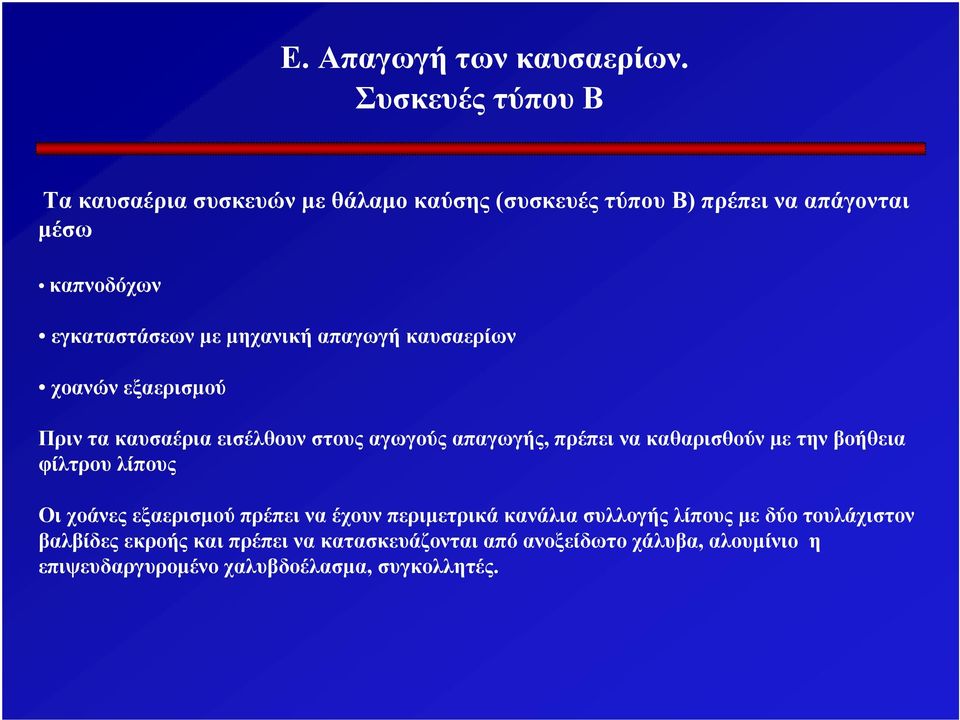 Ε. Απαγωγή των καυσαερίων.
Συσκευές τύπου Β

Τα καυσαέρια συσκευών με θάλαμο καύσης (συσκευές τύπου Β) πρέπει να απάγονται μέσω

• καπνοδόχων

• εγκαταστάσεων με μηχανική απαγωγή καυσαερίων

• χοανών εξαερισμού

Πριν τα καυσαέρια εισέλθουν στους αγωγούς απαγωγής, πρέπει να καθαρισθούν με την βοήθεια φίλτρου λίπους

Οι χοάνες εξαερισμού πρέπει να έχουν περιμετρικά κανάλια συλλογής λίπους με δύο τουλάχιστον βαλβίδες εκροής και πρέπει να κατασκευάζονται από ανοξείδωτο χάλυβα, αλουμίνιο η επιψευδαργυρομένο χαλυβδοέλασμα, συγκολλητές.